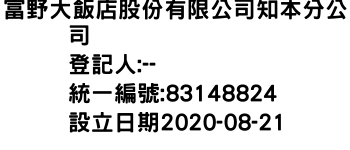 富野大飯店股份有限公司知本分公司
登記人:--
統一編號:83148824
設立日期2020-08-21